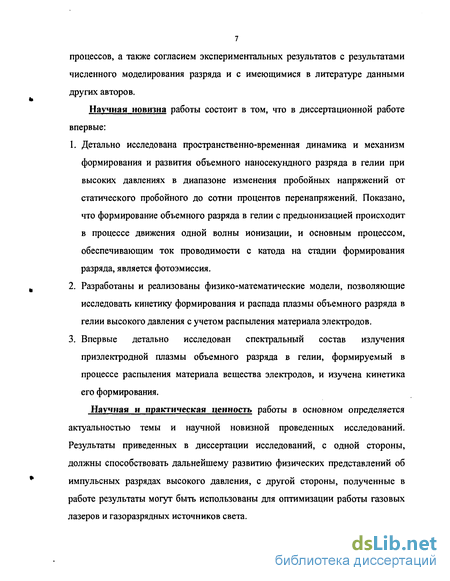 7

процессов, а также согласием экспериментальных результатов с результатами численного моделирования разряда и с имеющимися в литературе данными других авторов.

Научная новизна работы состоит в том, что в диссертационной работе впервые:

1. Детально исследована пространственно-временная динамика и механизм формирования и развития объемного наносекундного разряда в гелии при высоких давлениях в диапазоне изменения пробойных напряжений от статического пробойного до сотни процентов перенапряжений. Показано, что формирование объемного разряда в гелии с предыонизацией происходит в процессе движения одной волны ионизации, и основным процессом, обеспечивающим ток проводимости с катода на стадии формирования разряда, является фотоэмиссия.

2. Разработаны и реализованы физико-математические модели, позволяющие исследовать кинетику формирования и распада плазмы объемного разряда в гелии высокого давления с учетом распыления материала электродов.

3. Впервые детально исследован спектральный состав излучения приэлектродной плазмы объемного разряда в гелии, формируемый в процессе распыления материала вещества электродов, и изучена кинетика его формирования.

Научная и практическая ценность работы в основном определяется актуальностью темы и научной новизной проведенных исследований. Результаты приведенных в диссертации исследований, с одной стороны, должны способствовать дальнейшему развитию физических представлений об импульсных разрядах высокого давления, с другой стороны, полученные в работе результаты могут быть использованы для оптимизации работы газовых лазеров и газоразрядных источников света.

dsLib.net
библиотека диссертаций